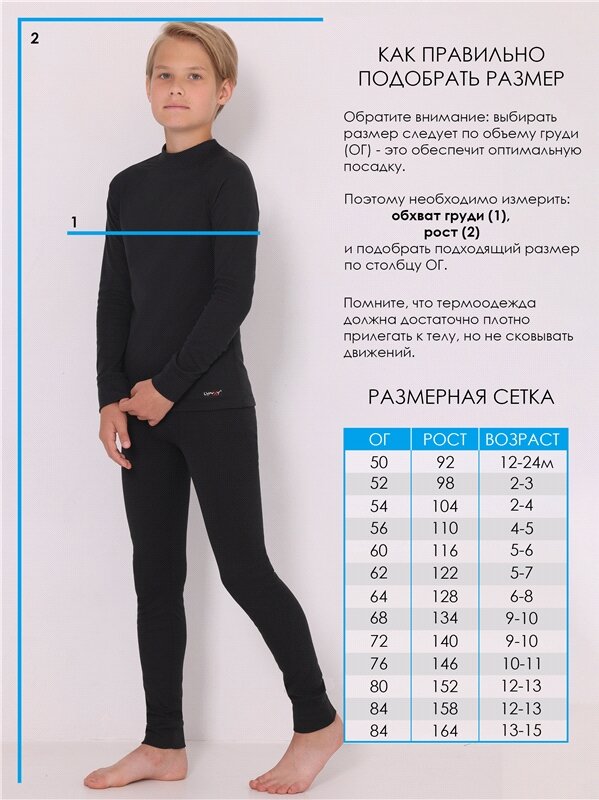 2

1

КАК ПРАВИЛЬНО
ПОДОБРАТЬ РАЗМЕР

Обратите внимание: выбирать размер следует по объему груди (ОГ) - это обеспечит оптимальную посадку.

Поэтому необходимо измерить:
обхват груди (1),
рост (2)
и подобрать подходящий размер по столбцу ОГ.

Помните, что термоодежда должна достаточно плотно прилегать к телу, но не сковывать движений.

РАЗМЕРНАЯ СЕТКА

| ОГ | РОСТ | ВОЗРАСТ |
|---|---|---|
| 50 | 92 | 12-24м |
| 52 | 98 | 2-3 |
| 54 | 104 | 2-4 |
| 56 | 110 | 4-5 |
| 60 | 116 | 5-6 |
| 62 | 122 | 5-7 |
| 64 | 128 | 6-8 |
| 68 | 134 | 9-10 |
| 72 | 140 | 9-10 |
| 76 | 146 | 10-11 |
| 80 | 152 | 12-13 |
| 84 | 158 | 12-13 |
| 84 | 164 | 13-15 |